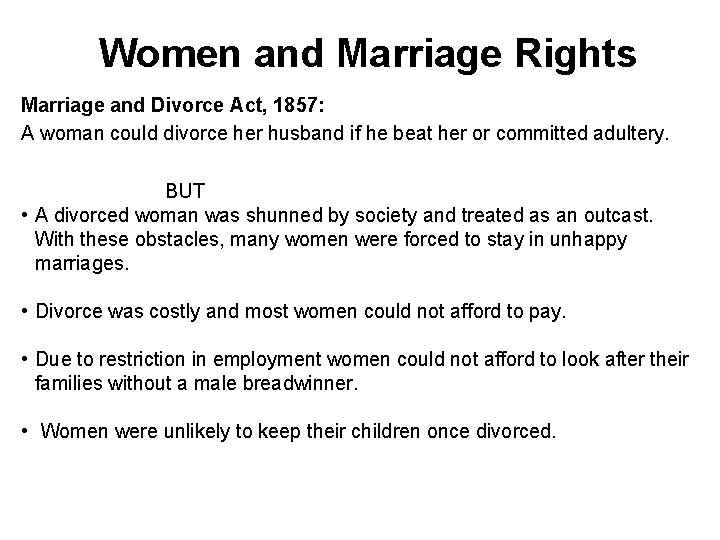 Women and Marriage Rights

Marriage and Divorce Act, 1857:

A woman could divorce her husband if he beat her or committed adultery.

BUT

• A divorced woman was shunned by society and treated as an outcast. With these obstacles, many women were forced to stay in unhappy marriages.

• Divorce was costly and most women could not afford to pay.

• Due to restriction in employment women could not afford to look after their families without a male breadwinner.

• Women were unlikely to keep their children once divorced.